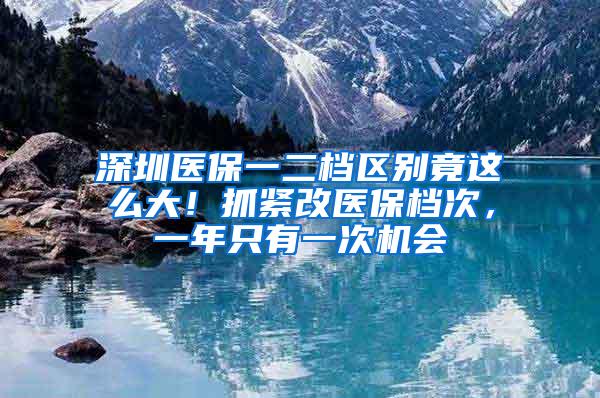 深圳医保一二档区别竟这么大！抓紧改医保档次，一年只有一次机会